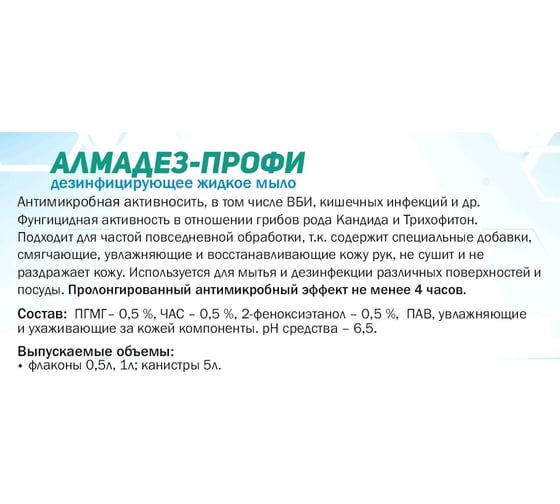 АЛМАДЕЗ-ПРОФИ
дезинфицирующее жидкое мыло

Антимикробная активносить, в том числе ВБИ, кишечных инфекций и др. Фунгицидная активность в отношении грибов рода Кандида и Трихофитон. Подходит для частой повседневной обработки, т.к. содержит специальные добавки, смягчающие, увлажняющие и восстанавливающие кожу рук, не сушит и не раздражает кожу. Используется для мытья и дезинфекции различных поверхностей и посуды. Пролонгированный антимикробный эффект не менее 4 часов.

Состав: ПГМГ– 0,5 %, ЧАС – 0,5 %, 2-феноксиэтанол – 0,5 %, ПАВ, увлажняющие и ухаживающие за кожей компоненты. pH средства – 6,5.

Выпускаемые объемы:
• флаконы 0,5л, 1л; канистры 5л.